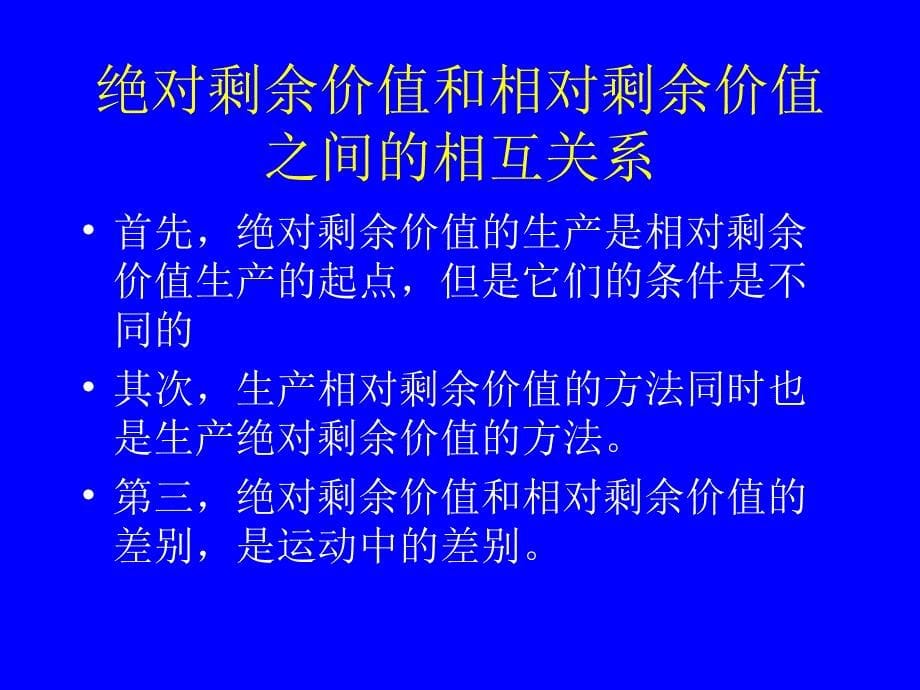 绝对剩余价值和相对剩余价值之间的相互关系

• 首先，绝对剩余价值的生产是相对剩余价值生产的起点，但是它们的条件是不同的

• 其次，生产相对剩余价值的方法同时也是生产绝对剩余价值的方法。

• 第三，绝对剩余价值和相对剩余价值的差别，是运动中的差别。